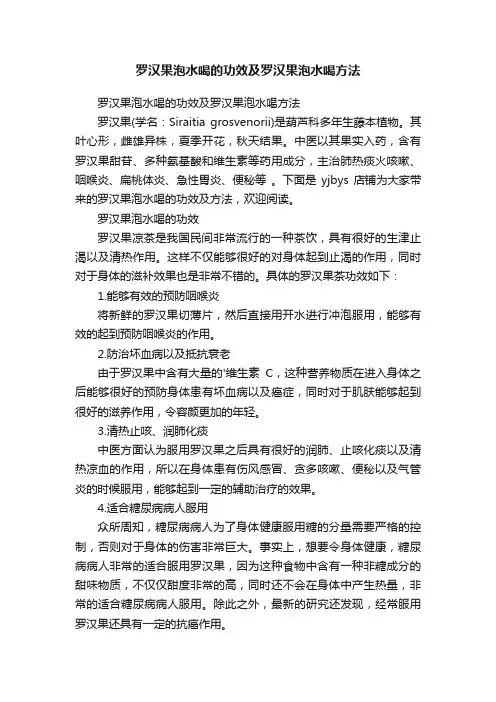 罗汉果泡水喝的功效及罗汉果泡水喝方法

罗汉果泡水喝的功效及罗汉果泡水喝方法

罗汉果(学名：Siraitia grosvenorii)是葫芦科多年生藤本植物。其叶心形，雌雄异株，夏季开花，秋天结果。中医以其果实入药，含有罗汉果甜苷、多种氨基酸和维生素等药用成分，主治肺热痰火咳嗽、咽喉炎、扁桃体炎、急性胃炎、便秘等 。下面是 yjbys 店铺为大家带来的罗汉果泡水喝的功效及方法，欢迎阅读。

罗汉果泡水喝的功效

罗汉果凉茶是我国民间非常流行的一种茶饮，具有很好的生津止渴以及清热作用。这样不仅能够很好的对身体起到止渴的作用，同时对于身体的滋补效果也是非常不错的。具体的罗汉果茶功效如下：

1.能够有效的预防咽喉炎

将新鲜的罗汉果切薄片，然后直接用开水进行冲泡服用，能够有效的起到预防咽喉炎的作用。

2.防治坏血病以及抵抗衰老

由于罗汉果中含有大量的'维生素 C，这种营养物质在进入身体之后能够很好的预防身体患有坏血病以及癌症，同时对于肌肤能够起到很好的滋养作用，令容颜更加的年轻。

3.清热止咳、润肺化痰

中医方面认为服用罗汉果之后具有很好的润肺、止咳化痰以及清热凉血的作用，所以在身体患有伤风感冒、贪多咳嗽、便秘以及气管炎的时候服用，能够起到一定的辅助治疗的效果。

4.适合糖尿病病人服用

众所周知，糖尿病病人为了身体健康服用糖的分量需要严格的控制，否则对于身体的伤害非常巨大。事实上，想要令身体健康，糖尿病病人非常的适合服用罗汉果，因为这种食物中含有一种非糖成分的甜味物质，不仅仅甜度非常的高，同时还不会在身体中产生热量，非常的适合糖尿病病人服用。除此之外，最新的研究还发现，经常服用罗汉果还具有一定的抗癌作用。